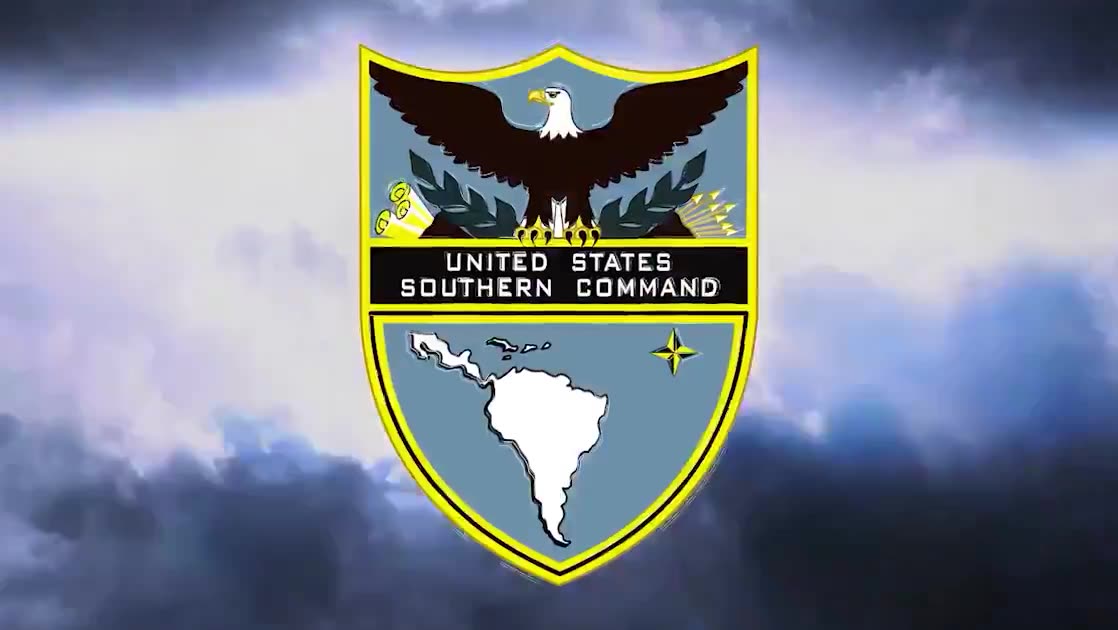 UNITED STATES
SOUTHERN COMMAND